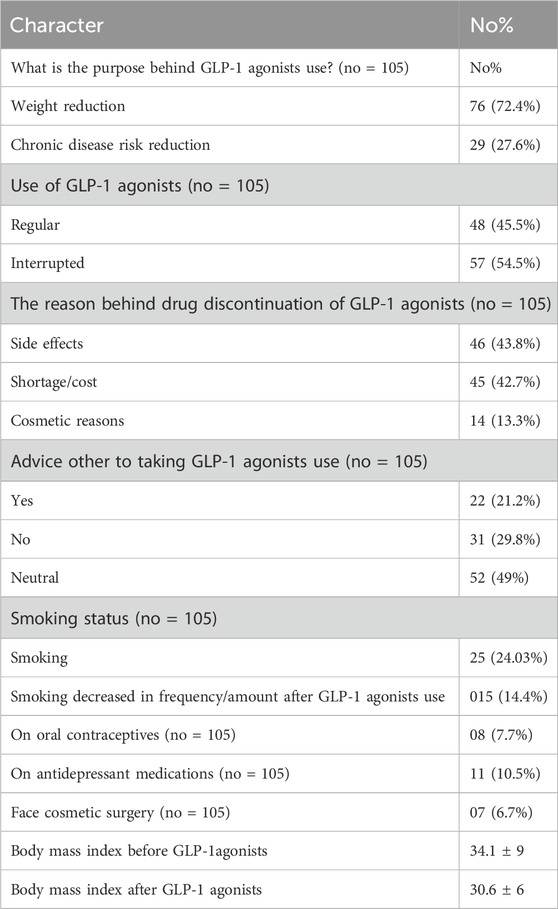 | Character | No% |
|---|---|
| What is the purpose behind GLP-1 agonists use? (no = 105) | No% |
| Weight reduction | 76 (72.4%) |
| Chronic disease risk reduction | 29 (27.6%) |
| Use of GLP-1 agonists (no = 105) | |
| Regular | 48 (45.5%) |
| Interrupted | 57 (54.5%) |
| The reason behind drug discontinuation of GLP-1 agonists (no = 105) | |
| Side effects | 46 (43.8%) |
| Shortage/cost | 45 (42.7%) |
| Cosmetic reasons | 14 (13.3%) |
| Advice other to taking GLP-1 agonists use (no = 105) | |
| Yes | 22 (21.2%) |
| No | 31 (29.8%) |
| Neutral | 52 (49%) |
| Smoking status (no = 105) | |
| Smoking | 25 (24.03%) |
| Smoking decreased in frequency/amount after GLP-1 agonists use | 015 (14.4%) |
| On oral contraceptives (no = 105) | 08 (7.7%) |
| On antidepressant medications (no = 105) | 11 (10.5%) |
| Face cosmetic surgery (no = 105) | 07 (6.7%) |
| Body mass index before GLP-1agonists | 34.1 ± 9 |
| Body mass index after GLP-1 agonists | 30.6 ± 6 |